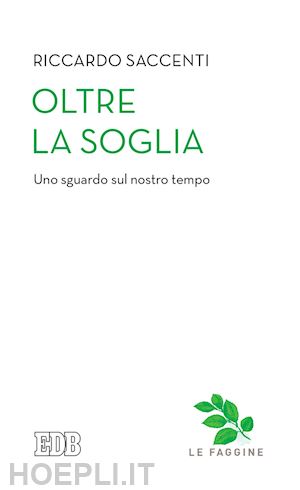 RICCARDO SACCENTI

OLTRE LA SOGLIA

Uno sguardo sul nostro tempo

EDB

LE FAGGINE

HOEPLI.IT